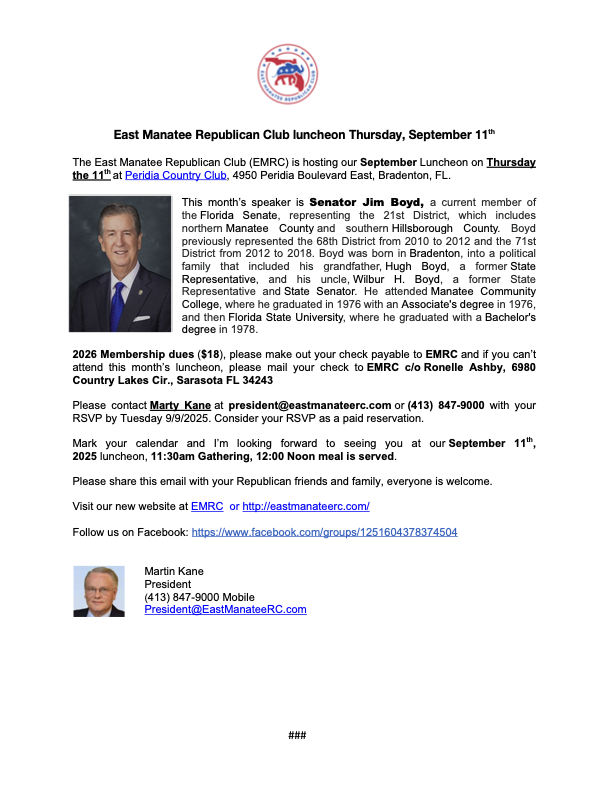 EAST MANATEE REPUBLICAN CLUB

East Manatee Republican Club luncheon Thursday, September 11$^{th}$

The East Manatee Republican Club (EMRC) is hosting our September Luncheon on Thursday the 11$^{th}$ at Peridia Country Club, 4950 Peridia Boulevard East, Bradenton, FL.

This month's speaker is Senator Jim Boyd, a current member of the Florida Senate, representing the 21st District, which includes northern Manatee County and southern Hillsborough County. Boyd previously represented the 68th District from 2010 to 2012 and the 71st District from 2012 to 2018. Boyd was born in Bradenton, into a political family that included his grandfather, Hugh Boyd, a former State Representative, and his uncle, Wilbur H. Boyd, a former State Representative and State Senator. He attended Manatee Community College, where he graduated in 1976 with an Associate's degree in 1976, and then Florida State University, where he graduated with a Bachelor's degree in 1978.

2026 Membership dues ($18), please make out your check payable to EMRC and if you can't attend this month's luncheon, please mail your check to EMRC c/o Ronelle Ashby, 6980 Country Lakes Cir., Sarasota FL 34243

Please contact Marty Kane at president@eastmanateerc.com or (413) 847-9000 with your RSVP by Tuesday 9/9/2025. Consider your RSVP as a paid reservation.

Mark your calendar and I'm looking forward to seeing you at our September 11$^{th}$, 2025 luncheon, 11:30am Gathering, 12:00 Noon meal is served.

Please share this email with your Republican friends and family, everyone is welcome.

Visit our new website at EMRC or http://eastmanateerc.com/

Follow us on Facebook: https://www.facebook.com/groups/1251604378374504

Martin Kane
President
(413) 847-9000 Mobile
President@EastManateeRC.com

###